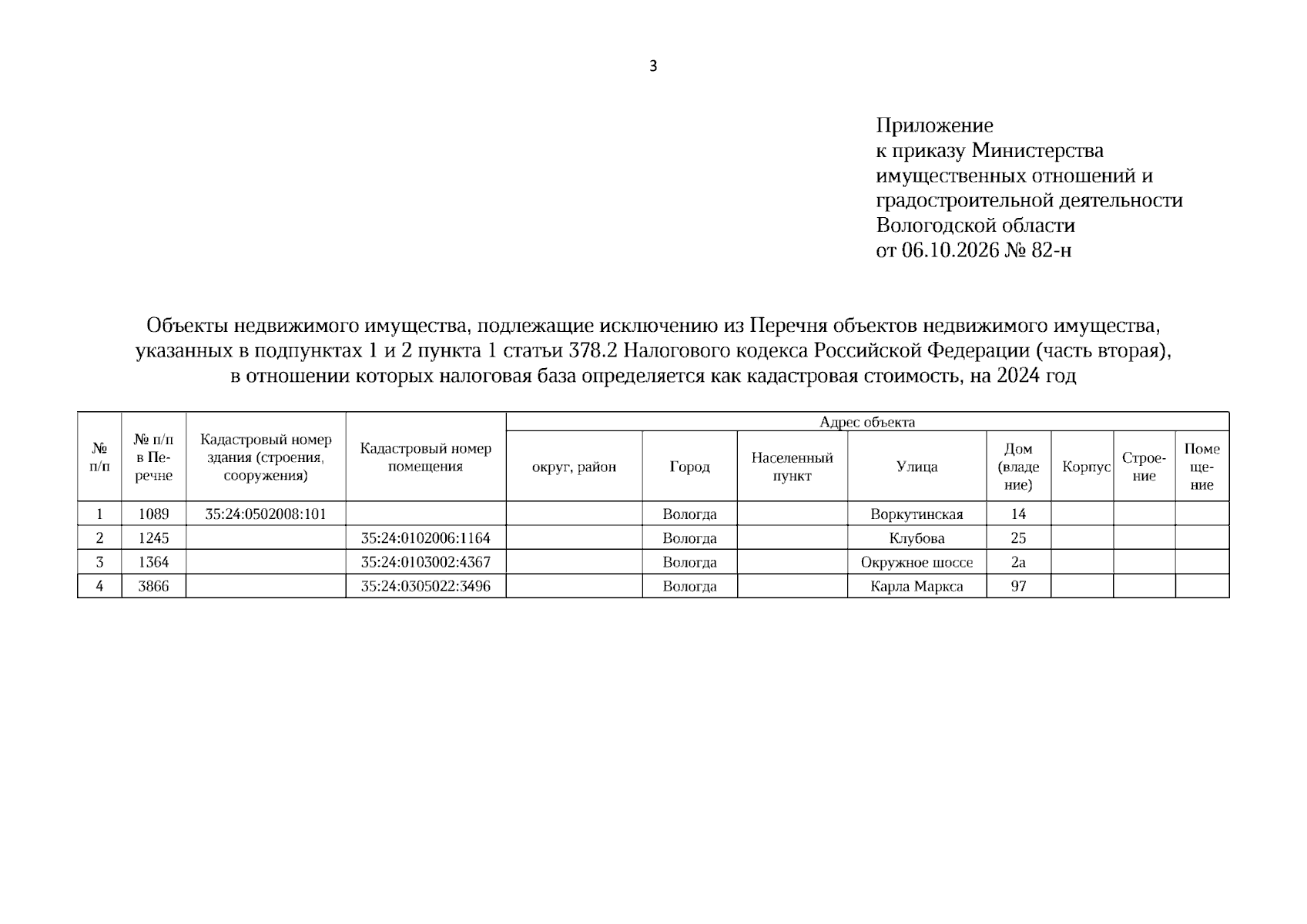 3

Приложение
к приказу Министерства
имущественных отношений и
градостроительной деятельности
Вологодской области
от 06.10.2026 № 82-н

Объекты недвижимого имущества, подлежащие исключению из Перечня объектов недвижимого имущества, указанных в подпунктах 1 и 2 пункта 1 статьи 378.2 Налогового кодекса Российской Федерации (часть вторая), в отношении которых налоговая база определяется как кадастровая стоимость, на 2024 год

| № п/п | № п/п в Перечне | Кадастровый номер здания (строения, сооружения) | Кадастровый номер помещения | Адрес объекта | | | | | | | |
|---|---|---|---|---|---|---|---|---|---|---|---|
| | | | | округ, район | Город | Населенный пункт | Улица | Дом (владение) | Корпус | Строение | Помещение |
| 1 | 1089 | 35:24:0502008:101 | | | Вологда | | Воркутинская | 14 | | | |
| 2 | 1245 | | 35:24:0102006:1164 | | Вологда | | Клубова | 25 | | | |
| 3 | 1364 | | 35:24:0103002:4367 | | Вологда | | Окружное шоссе | 2а | | | |
| 4 | 3866 | | 35:24:0305022:3496 | | Вологда | | Карла Маркса | 97 | | | |